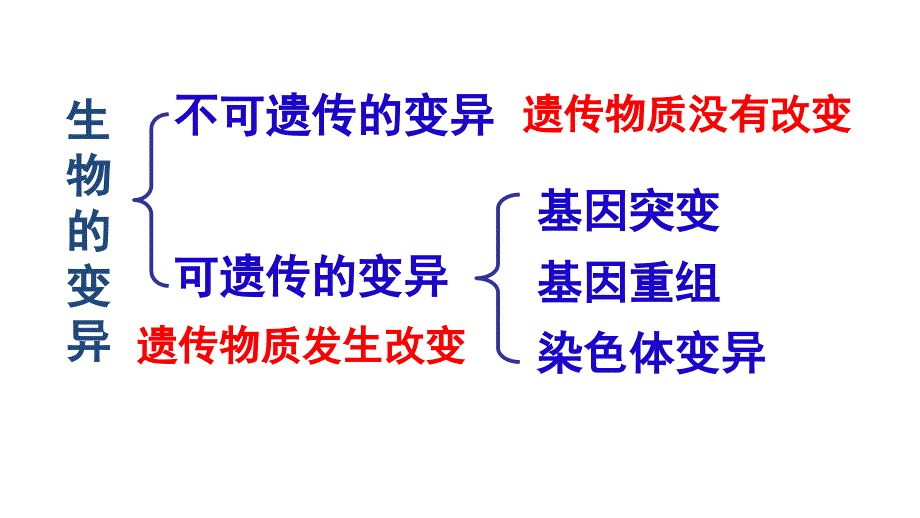 生物的变异

不可遗传的变异 遗传物质没有改变

可遗传的变异
遗传物质发生改变

基因突变
基因重组
染色体变异